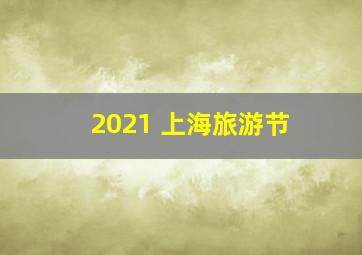 2021 上海旅游节